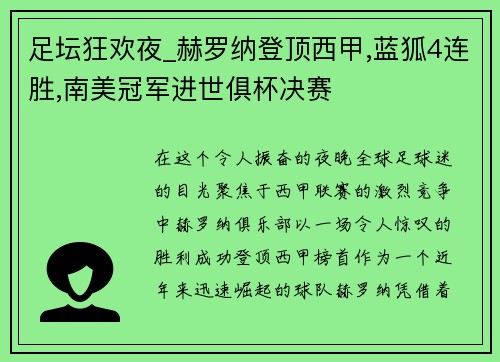 足坛狂欢夜_赫罗纳登顶西甲,蓝狐4连胜,南美冠军进世俱杯决赛

在这个令人振奋的夜晚全球足球迷的目光聚焦于西甲联赛的激烈竞争中赫罗纳俱乐部以一场令人惊叹的胜利成功登顶西甲榜首作为一个近年来迅速崛起的球队赫罗纳凭借着